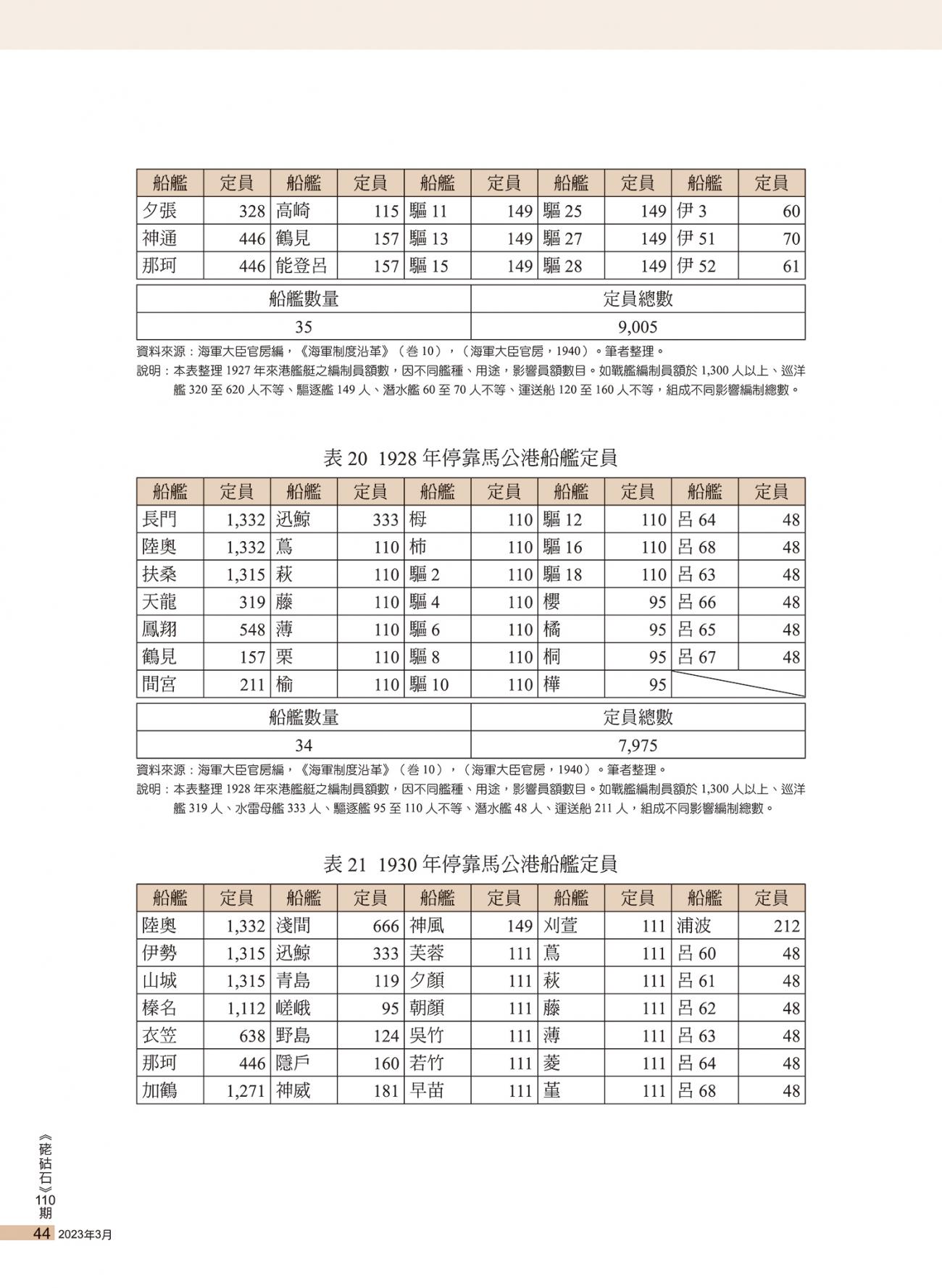 | 船艦 | 定員 | 船艦 | 定員 | 船艦 | 定員 | 船艦 | 定員 | 船艦 | 定員 |
|---|---|---|---|---|---|---|---|---|---|
| 夕張 | 328 | 高崎 | 115 | 驅 11 | 149 | 驅 25 | 149 | 伊 3 | 60 |
| 神通 | 446 | 鶴見 | 157 | 驅 13 | 149 | 驅 27 | 149 | 伊 51 | 70 |
| 那珂 | 446 | 能登呂 | 157 | 驅 15 | 149 | 驅 28 | 149 | 伊 52 | 61 |

| 船艦數量 | 定員總數 |
|---|---|
| 35 | 9,005 |

資料來源：海軍大臣官房編，《海軍制度沿革》（卷 10），（海軍大臣官房，1940）。筆者整理。
說明：本表整理 1927 年來港艦艇之編制員額數，因不同艦種、用途，影響員額數目。如戰艦編制員額於 1,300 人以上、巡洋艦 320 至 620 人不等、驅逐艦 149 人、潛水艦 60 至 70 人不等、運送船 120 至 160 人不等，組成不同影響編制總數。

表 20 1928 年停靠馬公港船艦定員

| 船艦 | 定員 | 船艦 | 定員 | 船艦 | 定員 | 船艦 | 定員 | 船艦 | 定員 |
|---|---|---|---|---|---|---|---|---|---|
| 長門 | 1,332 | 迅鯨 | 333 | 栂 | 110 | 驅 12 | 110 | 呂 64 | 48 |
| 陸奧 | 1,332 | 蔦 | 110 | 柿 | 110 | 驅 16 | 110 | 呂 68 | 48 |
| 扶桑 | 1,315 | 萩 | 110 | 驅 2 | 110 | 驅 18 | 110 | 呂 63 | 48 |
| 天龍 | 319 | 藤 | 110 | 驅 4 | 110 | 櫻 | 95 | 呂 66 | 48 |
| 鳳翔 | 548 | 薄 | 110 | 驅 6 | 110 | 橘 | 95 | 呂 65 | 48 |
| 鶴見 | 157 | 栗 | 110 | 驅 8 | 110 | 桐 | 95 | 呂 67 | 48 |
| 間宮 | 211 | 榆 | 110 | 驅 10 | 110 | 樺 | 95 | | |

| 船艦數量 | 定員總數 |
|---|---|
| 34 | 7,975 |

資料來源：海軍大臣官房編，《海軍制度沿革》（卷 10），（海軍大臣官房，1940）。筆者整理。
說明：本表整理 1928 年來港艦艇之編制員額數，因不同艦種、用途，影響員額數目。如戰艦編制員額於 1,300 人以上、巡洋艦 319 人、水雷母艦 333 人、驅逐艦 95 至 110 人不等、潛水艦 48 人、運送船 211 人，組成不同影響編制總數。

表 21 1930 年停靠馬公港船艦定員

| 船艦 | 定員 | 船艦 | 定員 | 船艦 | 定員 | 船艦 | 定員 | 船艦 | 定員 |
|---|---|---|---|---|---|---|---|---|---|
| 陸奧 | 1,332 | 淺間 | 666 | 神風 | 149 | 刈萱 | 111 | 浦波 | 212 |
| 伊勢 | 1,315 | 迅鯨 | 333 | 芙蓉 | 111 | 蔦 | 111 | 呂 60 | 48 |
| 山城 | 1,315 | 青島 | 119 | 夕顏 | 111 | 萩 | 111 | 呂 61 | 48 |
| 榛名 | 1,112 | 嵯峨 | 95 | 朝顏 | 111 | 藤 | 111 | 呂 62 | 48 |
| 衣笠 | 638 | 野島 | 124 | 吳竹 | 111 | 薄 | 111 | 呂 63 | 48 |
| 那珂 | 446 | 隱戶 | 160 | 若竹 | 111 | 菱 | 111 | 呂 64 | 48 |
| 加鶴 | 1,271 | 神威 | 181 | 早苗 | 111 | 菫 | 111 | 呂 68 | 48 |

《硓𥑮石》110期
44 2023年3月